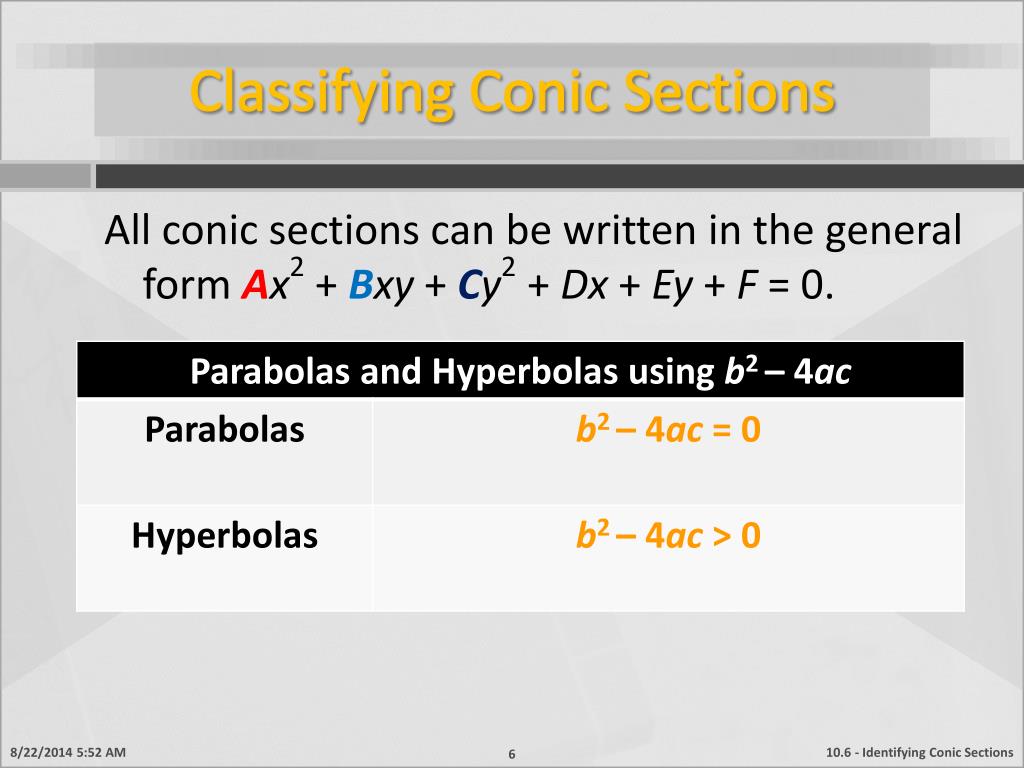 Classifying Conic Sections

All conic sections can be written in the general form $Ax^2 + Bxy + Cy^2 + Dx + Ey + F = 0$.

| Parabolas and Hyperbolas using $b^2 – 4ac$ | |
|---|---|
| Parabolas | $b^2 – 4ac = 0$ |
| Hyperbolas | $b^2 – 4ac > 0$ |

8/22/2014 5:52 AM

6

10.6 - Identifying Conic Sections